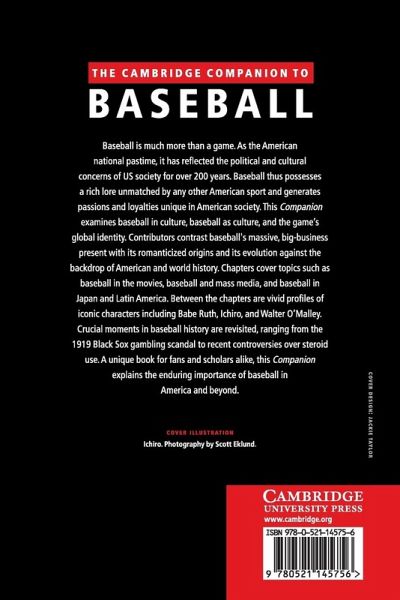 THE CAMBRIDGE COMPANION TO
BASEBALL

Baseball is much more than a game. As the American national pastime, it has reflected the political and cultural concerns of US society for over 200 years. Baseball thus possesses a rich lore unmatched by any other American sport and generates passions and loyalties unique in American society. This Companion examines baseball in culture, baseball as culture, and the game's global identity. Contributors contrast baseball's massive, big-business present with its romanticized origins and its evolution against the backdrop of American and world history. Chapters cover topics such as baseball in the movies, baseball and mass media, and baseball in Japan and Latin America. Between the chapters are vivid profiles of iconic characters including Babe Ruth, Ichiro, and Walter O'Malley. Crucial moments in baseball history are revisited, ranging from the 1919 Black Sox gambling scandal to recent controversies over steroid use. A unique book for fans and scholars alike, this Companion explains the enduring importance of baseball in America and beyond.

COVER ILLUSTRATION
Ichiro. Photography by Scott Eklund.

COVER DESIGN: JACKIE TAYLOR

CAMBRIDGE
UNIVERSITY PRESS
www.cambridge.org

ISBN 978-0-521-14575-6

9 780521 145756 >